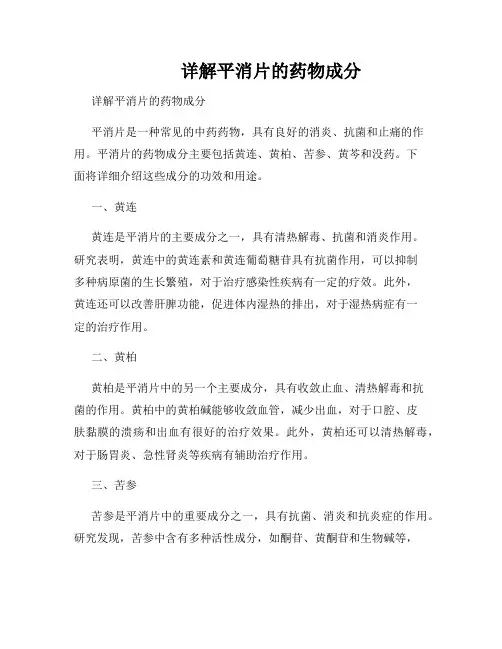 详解平消片的药物成分

详解平消片的药物成分

平消片是一种常见的中药药物，具有良好的消炎、抗菌和止痛的作用。平消片的药物成分主要包括黄连、黄柏、苦参、黄芩和没药。下面将详细介绍这些成分的功效和用途。

一、黄连

黄连是平消片的主要成分之一，具有清热解毒、抗菌和消炎作用。研究表明，黄连中的黄连素和黄连葡萄糖苷具有抗菌作用，可以抑制多种病原菌的生长繁殖，对于治疗感染性疾病有一定的疗效。此外，黄连还可以改善肝脾功能，促进体内湿热的排出，对于湿热病症有一定的治疗作用。

二、黄柏

黄柏是平消片中的另一个主要成分，具有收敛止血、清热解毒和抗菌的作用。黄柏中的黄柏碱能够收敛血管，减少出血，对于口腔、皮肤黏膜的溃疡和出血有很好的治疗效果。此外，黄柏还可以清热解毒，对于肠胃炎、急性肾炎等疾病有辅助治疗作用。

三、苦参

苦参是平消片中的重要成分之一，具有抗菌、消炎和抗炎症的作用。研究发现，苦参中含有多种活性成分，如酮苷、黄酮苷和生物碱等，